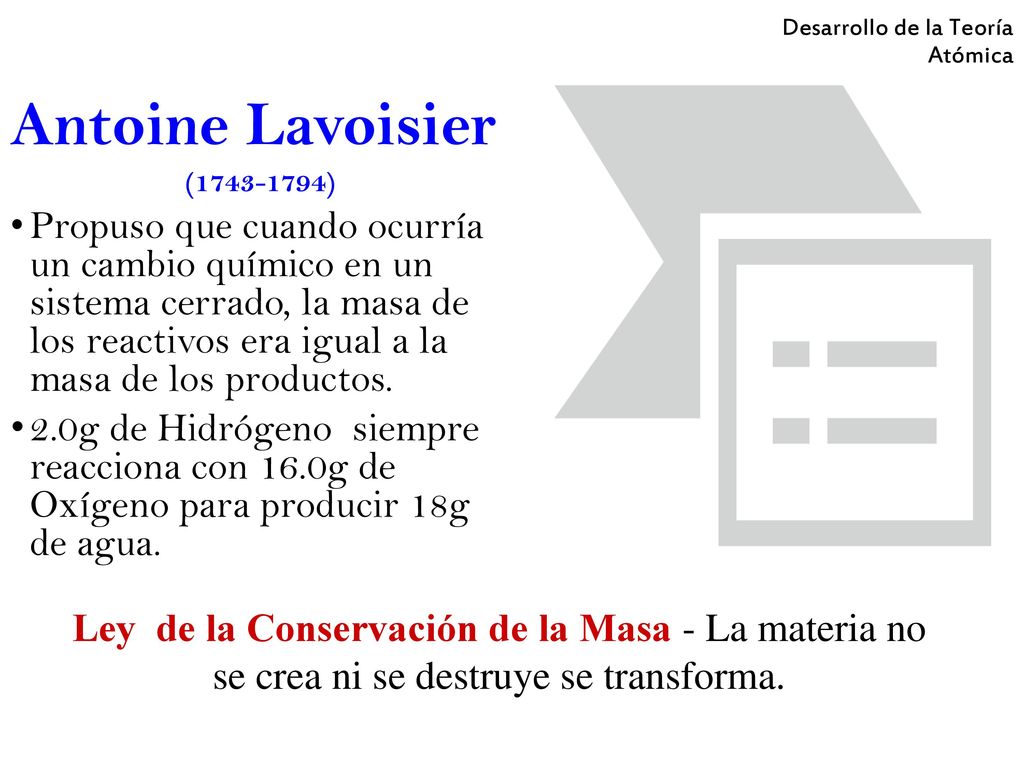 Desarrollo de la Teoría Atómica

Antoine Lavoisier

(1743-1794)

• Propuso que cuando ocurría un cambio químico en un sistema cerrado, la masa de los reactivos era igual a la masa de los productos.

• 2.0g de Hidrógeno siempre reacciona con 16.0g de Oxígeno para producir 18g de agua.

Ley de la Conservación de la Masa - La materia no se crea ni se destruye se transforma.